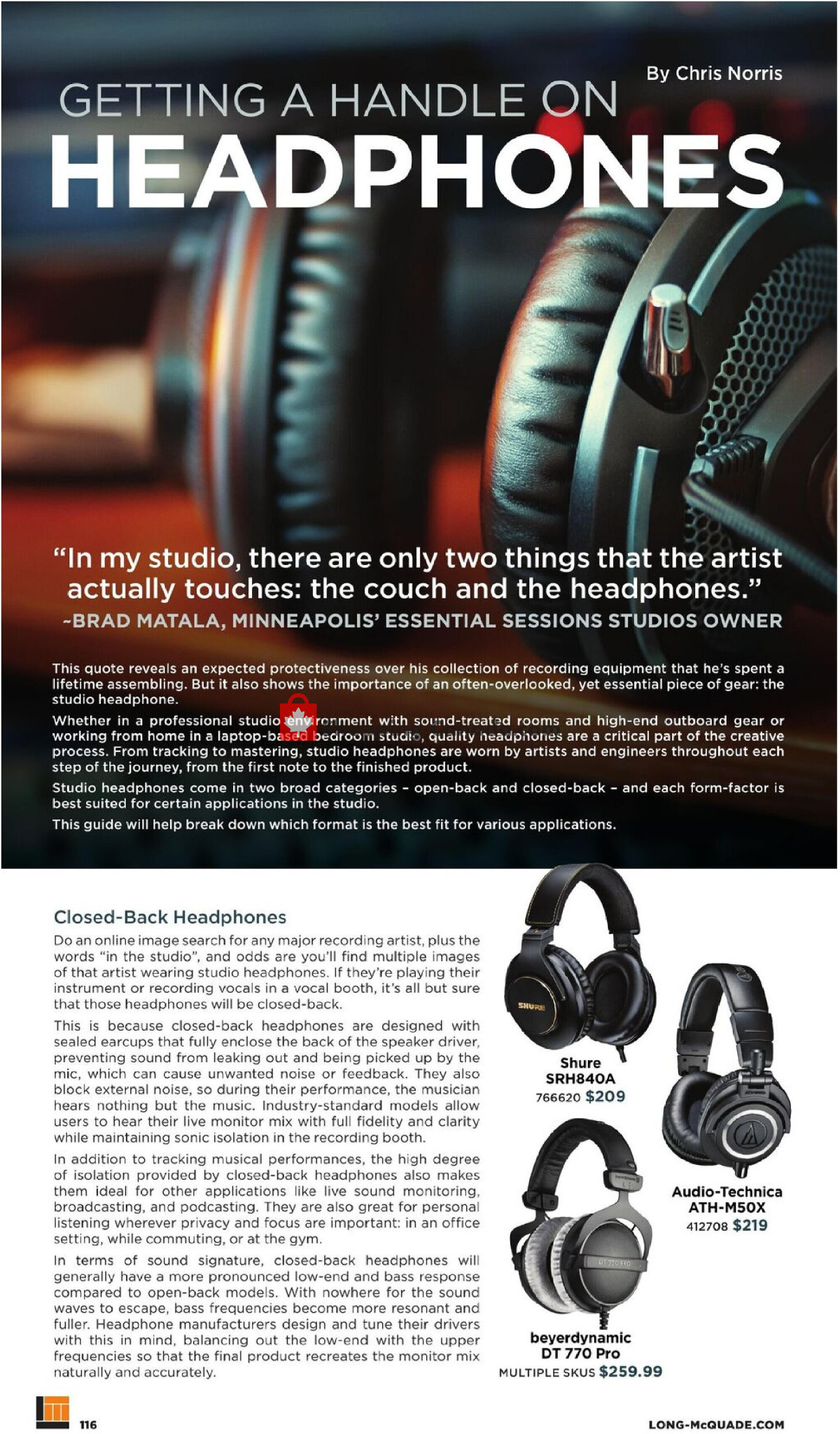 By Chris Norris

GETTING A HANDLE ON
HEADPHONES

"In my studio, there are only two things that the artist actually touches: the couch and the headphones."
-BRAD MATALA, MINNEAPOLIS' ESSENTIAL SESSIONS STUDIOS OWNER

This quote reveals an expected protectiveness over his collection of recording equipment that he's spent a lifetime assembling. But it also shows the importance of an often-overlooked, yet essential piece of gear: the studio headphone.

Whether in a professional studio environment with sound-treated rooms and high-end outboard gear or working from home in a laptop-based bedroom studio, quality headphones are a critical part of the creative process. From tracking to mastering, studio headphones are worn by artists and engineers throughout each step of the journey, from the first note to the finished product.

Studio headphones come in two broad categories - open-back and closed-back - and each form-factor is best suited for certain applications in the studio.

This guide will help break down which format is the best fit for various applications.

Closed-Back Headphones

Do an online image search for any major recording artist, plus the words "in the studio", and odds are you'll find multiple images of that artist wearing studio headphones. If they're playing their instrument or recording vocals in a vocal booth, it's all but sure that those headphones will be closed-back.

This is because closed-back headphones are designed with sealed earcups that fully enclose the back of the speaker driver, preventing sound from leaking out and being picked up by the mic, which can cause unwanted noise or feedback. They also block external noise, so during their performance, the musician hears nothing but the music. Industry-standard models allow users to hear their live monitor mix with full fidelity and clarity while maintaining sonic isolation in the recording booth.

In addition to tracking musical performances, the high degree of isolation provided by closed-back headphones also makes them ideal for other applications like live sound monitoring, broadcasting, and podcasting. They are also great for personal listening wherever privacy and focus are important: in an office setting, while commuting, or at the gym.

In terms of sound signature, closed-back headphones will generally have a more pronounced low-end and bass response compared to open-back models. With nowhere for the sound waves to escape, bass frequencies become more resonant and fuller. Headphone manufacturers design and tune their drivers with this in mind, balancing out the low-end with the upper frequencies so that the final product recreates the monitor mix naturally and accurately.

SHURE

Shure
SRH840A
766620 $209

Audio-Technica
ATH-M50X
412708 $219

beyerdynamic
DT 770 Pro
MULTIPLE SKUS $259.99

116

LONG-McQUADE.COM